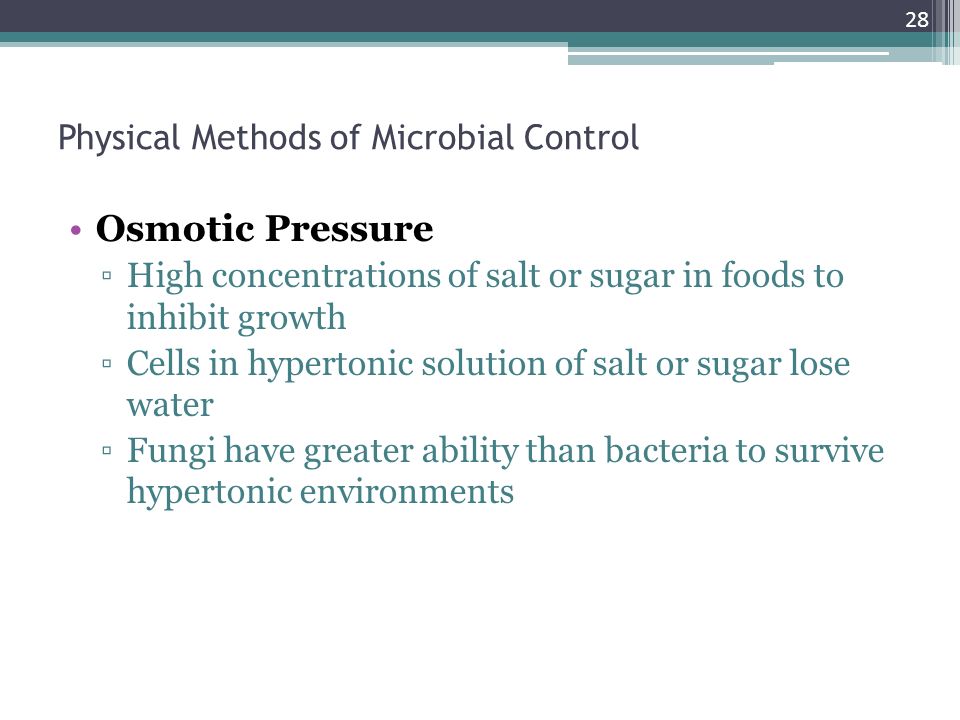 28

Physical Methods of Microbial Control

• Osmotic Pressure
▫ High concentrations of salt or sugar in foods to inhibit growth
▫ Cells in hypertonic solution of salt or sugar lose water
▫ Fungi have greater ability than bacteria to survive hypertonic environments